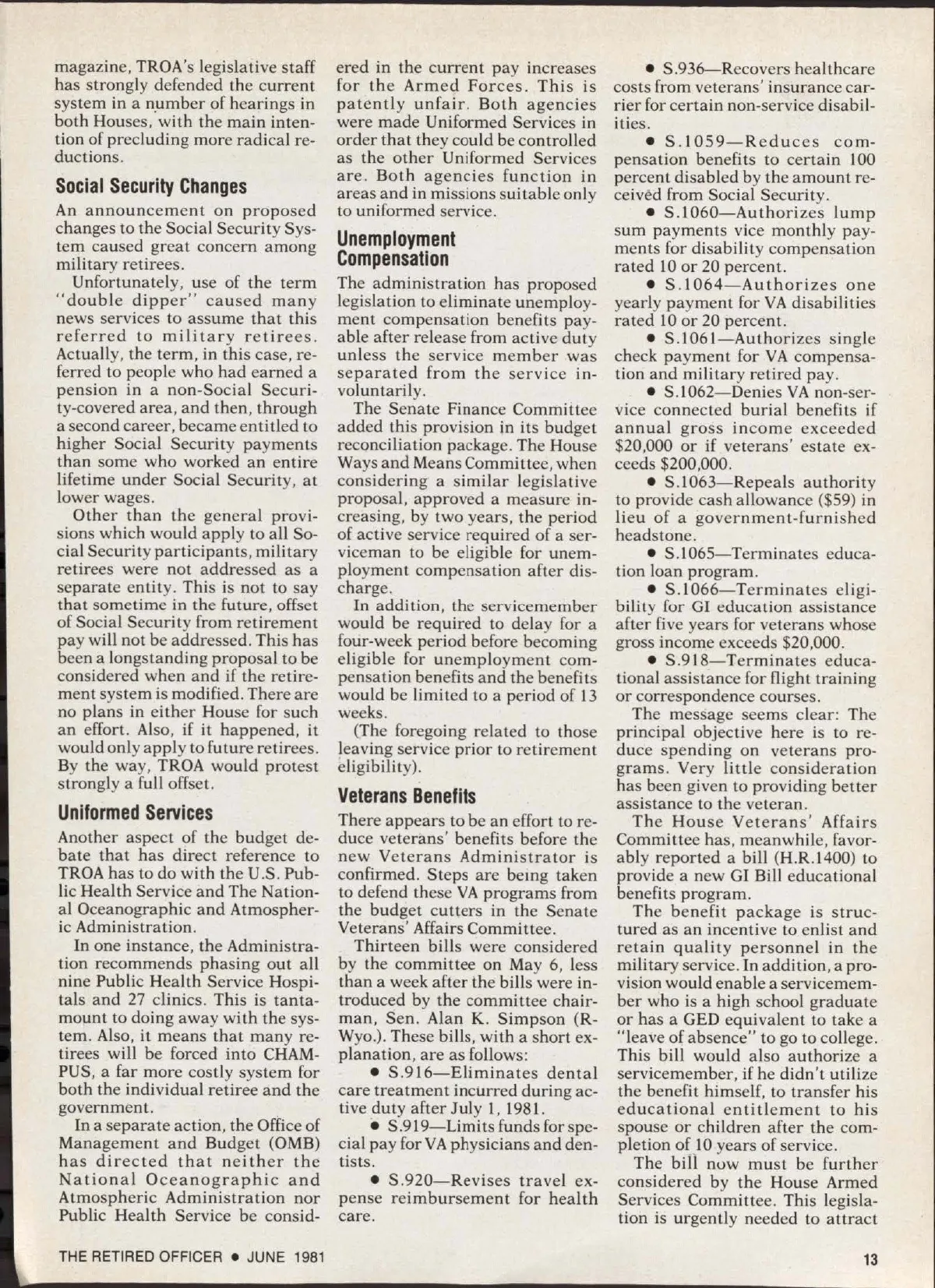 magazine, TROA's legislative staff has strongly defended the current system in a number of hearings in both Houses, with the main intention of precluding more radical reductions.

Social Security Changes

An announcement on proposed changes to the Social Security System caused great concern among military retirees.

Unfortunately, use of the term "double dipper" caused many news services to assume that this referred to military retirees. Actually, the term, in this case, referred to people who had earned a pension in a non-Social Security-covered area, and then, through a second career, became entitled to higher Social Security payments than some who worked an entire lifetime under Social Security, at lower wages.

Other than the general provisions which would apply to all Social Security participants, military retirees were not addressed as a separate entity. This is not to say that sometime in the future, offset of Social Security from retirement pay will not be addressed. This has been a longstanding proposal to be considered when and if the retirement system is modified. There are no plans in either House for such an effort. Also, if it happened, it would only apply to future retirees. By the way, TROA would protest strongly a full offset.

Uniformed Services

Another aspect of the budget debate that has direct reference to TROA has to do with the U.S. Public Health Service and The National Oceanographic and Atmospheric Administration.

In one instance, the Administration recommends phasing out all nine Public Health Service Hospitals and 27 clinics. This is tantamount to doing away with the system. Also, it means that many retirees will be forced into CHAMPUS, a far more costly system for both the individual retiree and the government.

In a separate action, the Office of Management and Budget (OMB) has directed that neither the National Oceanographic and Atmospheric Administration nor Public Health Service be considered in the current pay increases for the Armed Forces. This is patently unfair. Both agencies were made Uniformed Services in order that they could be controlled as the other Uniformed Services are. Both agencies function in areas and in missions suitable only to uniformed service.

Unemployment Compensation

The administration has proposed legislation to eliminate unemployment compensation benefits payable after release from active duty unless the service member was separated from the service involuntarily.

The Senate Finance Committee added this provision in its budget reconciliation package. The House Ways and Means Committee, when considering a similar legislative proposal, approved a measure increasing, by two years, the period of active service required of a serviceman to be eligible for unemployment compensation after discharge.

In addition, the servicemember would be required to delay for a four-week period before becoming eligible for unemployment compensation benefits and the benefits would be limited to a period of 13 weeks.

(The foregoing related to those leaving service prior to retirement eligibility).

Veterans Benefits

There appears to be an effort to reduce veterans' benefits before the new Veterans Administrator is confirmed. Steps are being taken to defend these VA programs from the budget cutters in the Senate Veterans' Affairs Committee.

Thirteen bills were considered by the committee on May 6, less than a week after the bills were introduced by the committee chairman, Sen. Alan K. Simpson (R-Wyo.). These bills, with a short explanation, are as follows:

• S.916—Eliminates dental care treatment incurred during active duty after July 1, 1981.

• S.919—Limits funds for special pay for VA physicians and dentists.

• S.920—Revises travel expense reimbursement for health care.

• S.936—Recovers healthcare costs from veterans' insurance carrier for certain non-service disabilities.

• S.1059—Reduces compensation benefits to certain 100 percent disabled by the amount received from Social Security.

• S.1060—Authorizes lump sum payments vice monthly payments for disability compensation rated 10 or 20 percent.

• S.1064—Authorizes one yearly payment for VA disabilities rated 10 or 20 percent.

• S.1061—Authorizes single check payment for VA compensation and military retired pay.

• S.1062—Denies VA non-service connected burial benefits if annual gross income exceeded $20,000 or if veterans' estate exceeds $200,000.

• S.1063—Repeals authority to provide cash allowance ($59) in lieu of a government-furnished headstone.

• S.1065—Terminates education loan program.

• S.1066—Terminates eligibility for GI education assistance after five years for veterans whose gross income exceeds $20,000.

• S.918—Terminates educational assistance for flight training or correspondence courses.

The message seems clear: The principal objective here is to reduce spending on veterans programs. Very little consideration has been given to providing better assistance to the veteran.

The House Veterans' Affairs Committee has, meanwhile, favorably reported a bill (H.R.1400) to provide a new GI Bill educational benefits program.

The benefit package is structured as an incentive to enlist and retain quality personnel in the military service. In addition, a provision would enable a servicemember who is a high school graduate or has a GED equivalent to take a "leave of absence" to go to college. This bill would also authorize a servicemember, if he didn't utilize the benefit himself, to transfer his educational entitlement to his spouse or children after the completion of 10 years of service.

The bill now must be further considered by the House Armed Services Committee. This legislation is urgently needed to attract

THE RETIRED OFFICER • JUNE 1981

13